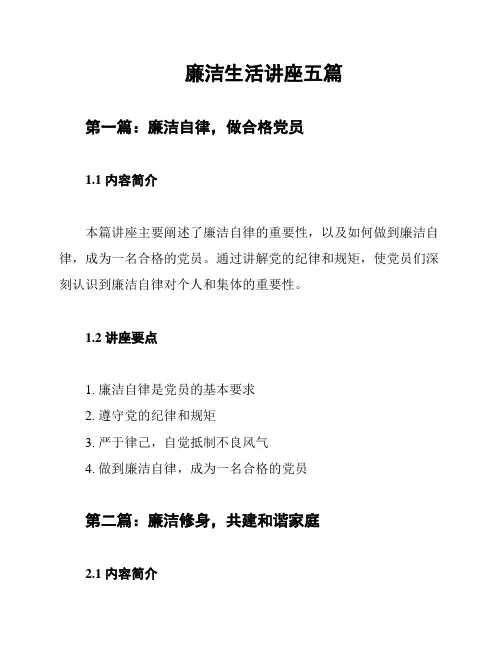 廉洁生活讲座五篇

第一篇：廉洁自律，做合格党员

1.1 内容简介

本篇讲座主要阐述了廉洁自律的重要性，以及如何做到廉洁自律，成为一名合格的党员。通过讲解党的纪律和规矩，使党员们深刻认识到廉洁自律对个人和集体的重要性。

1.2 讲座要点

1. 廉洁自律是党员的基本要求
2. 遵守党的纪律和规矩
3. 严于律己，自觉抵制不良风气
4. 做到廉洁自律，成为一名合格的党员

第二篇：廉洁修身，共建和谐家庭

2.1 内容简介